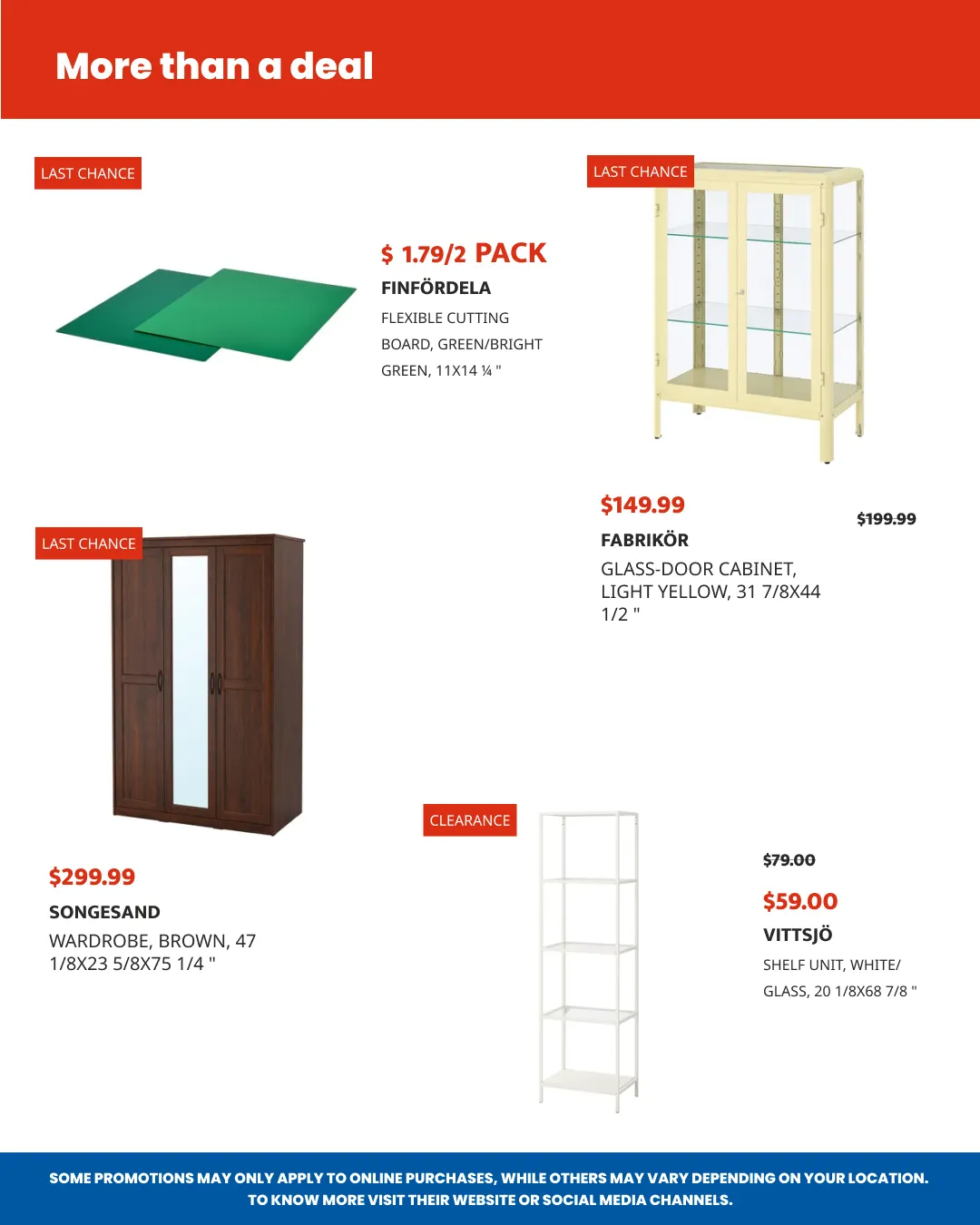 More than a deal

LAST CHANCE

$ 1.79/2 PACK
FINFÖRDELA
FLEXIBLE CUTTING BOARD, GREEN/BRIGHT GREEN, 11X14 ¼ "

LAST CHANCE

$149.99
$199.99
FABRIKÖR
GLASS-DOOR CABINET, LIGHT YELLOW, 31 7/8X44 1/2 "

LAST CHANCE

$299.99
SONGESAND
WARDROBE, BROWN, 47 1/8X23 5/8X75 1/4 "

CLEARANCE

$79.00
$59.00
VITTSJÖ
SHELF UNIT, WHITE/ GLASS, 20 1/8X68 7/8 "

SOME PROMOTIONS MAY ONLY APPLY TO ONLINE PURCHASES, WHILE OTHERS MAY VARY DEPENDING ON YOUR LOCATION. TO KNOW MORE VISIT THEIR WEBSITE OR SOCIAL MEDIA CHANNELS.